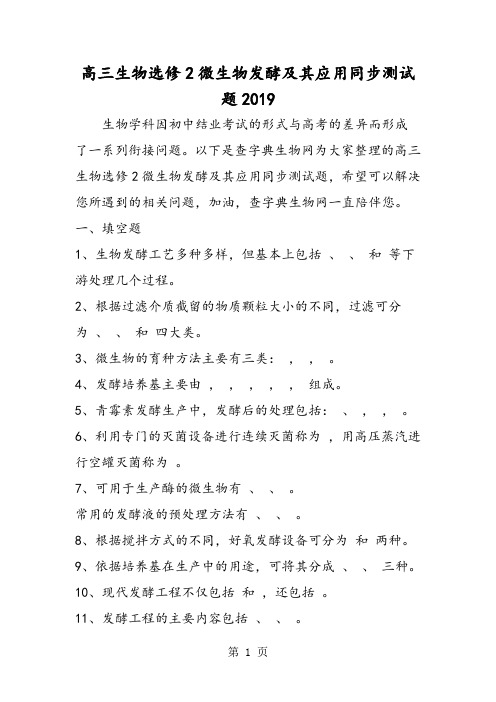 高三生物选修2微生物发酵及其应用同步测试题2019

生物学科因初中结业考试的形式与高考的差异而形成了一系列衔接问题。以下是查字典生物网为大家整理的高三生物选修2微生物发酵及其应用同步测试题，希望可以解决您所遇到的相关问题，加油，查字典生物网一直陪伴您。

一、填空题

1、生物发酵工艺多种多样，但基本上包括 、 、 和 等下游处理几个过程。

2、根据过滤介质截留的物质颗粒大小的不同，过滤可分为 、 、 和 四大类。

3、微生物的育种方法主要有三类： ， ， 。

4、发酵培养基主要由 ， ， ， ， ， 组成。

5、青霉素发酵生产中，发酵后的处理包括： 、 ， ， 。

6、利用专门的灭菌设备进行连续灭菌称为 ，用高压蒸汽进行空罐灭菌称为 。

7、可用于生产酶的微生物有 、 、 。

常用的发酵液的预处理方法有 、 、 。

8、根据搅拌方式的不同，好氧发酵设备可分为 和 两种。

9、依据培养基在生产中的用途，可将其分成 、 、 三种。

10、现代发酵工程不仅包括 和 ，还包括 。

11、发酵工程的主要内容包括 、 、 。

第 1 页